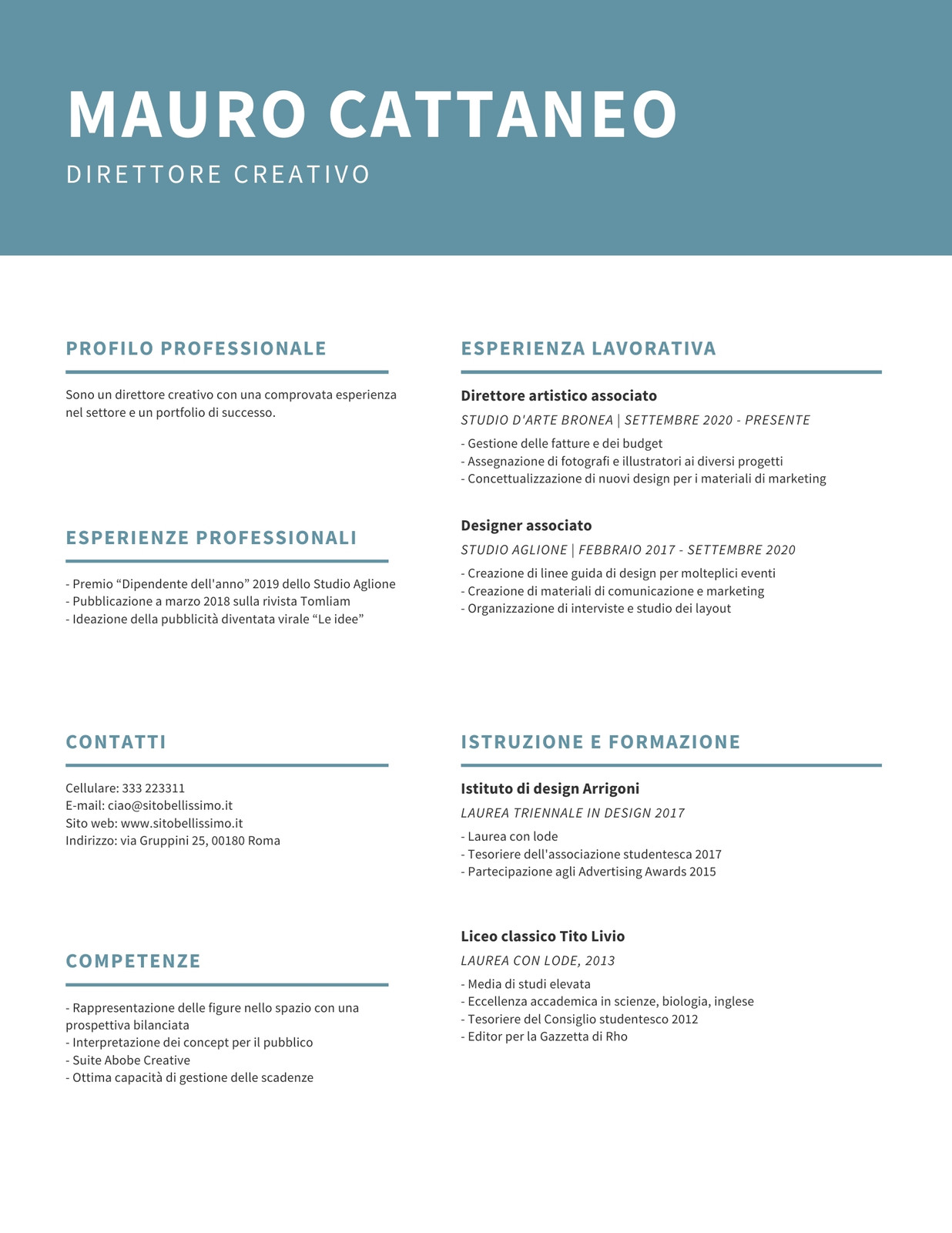 MAURO CATTANEO

DIRETTORE CREATIVO

PROFILO PROFESSIONALE

Sono un direttore creativo con una comprovata esperienza nel settore e un portfolio di successo.

ESPERIENZE PROFESSIONALI

- Premio “Dipendente dell'anno” 2019 dello Studio Aglione
- Pubblicazione a marzo 2018 sulla rivista Tomliam
- Ideazione della pubblicità diventata virale “Le idee”

CONTATTI

Cellulare: 333 223311
E-mail: ciao@sitobellissimo.it
Sito web: www.sitobellissimo.it
Indirizzo: via Gruppini 25, 00180 Roma

COMPETENZE

- Rappresentazione delle figure nello spazio con una prospettiva bilanciata
- Interpretazione dei concept per il pubblico
- Suite Abobe Creative
- Ottima capacità di gestione delle scadenze

ESPERIENZA LAVORATIVA

Direttore artistico associato

STUDIO D'ARTE BRONEA | SETTEMBRE 2020 - PRESENTE

- Gestione delle fatture e dei budget
- Assegnazione di fotografi e illustratori ai diversi progetti
- Concettualizzazione di nuovi design per i materiali di marketing

Designer associato

STUDIO AGLIONE | FEBBRAIO 2017 - SETTEMBRE 2020

- Creazione di linee guida di design per molteplici eventi
- Creazione di materiali di comunicazione e marketing
- Organizzazione di interviste e studio dei layout

ISTRUZIONE E FORMAZIONE

Istituto di design Arrigoni

LAUREA TRIENNALE IN DESIGN 2017

- Laurea con lode
- Tesoriere dell'associazione studentesca 2017
- Partecipazione agli Advertising Awards 2015

Liceo classico Tito Livio

LAUREA CON LODE, 2013

- Media di studi elevata
- Eccellenza accademica in scienze, biologia, inglese
- Tesoriere del Consiglio studentesco 2012
- Editor per la Gazzetta di Rho